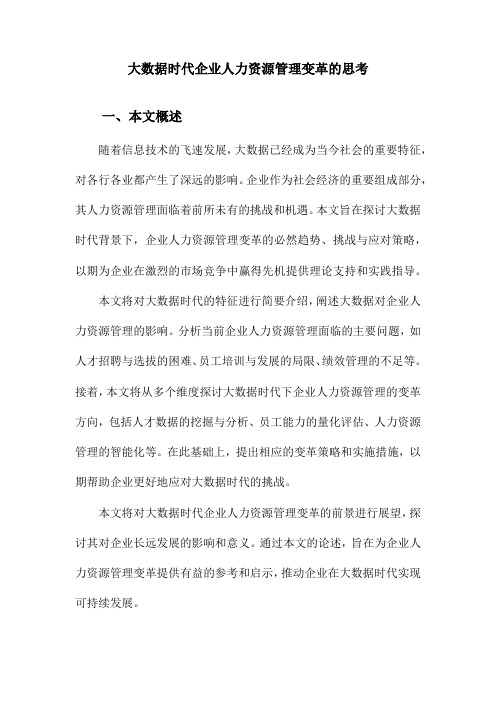 大数据时代企业人力资源管理变革的思考

一、本文概述

随着信息技术的飞速发展，大数据已经成为当今社会的重要特征，对各行各业都产生了深远的影响。企业作为社会经济的重要组成部分，其人力资源管理面临着前所未有的挑战和机遇。本文旨在探讨大数据时代背景下，企业人力资源管理变革的必然趋势、挑战与应对策略，以期为企业在激烈的市场竞争中赢得先机提供理论支持和实践指导。

本文将对大数据时代的特征进行简要介绍，阐述大数据对企业人力资源管理的影响。分析当前企业人力资源管理面临的主要问题，如人才招聘与选拔的困难、员工培训与发展的局限、绩效管理的不足等。接着，本文将从多个维度探讨大数据时代下企业人力资源管理的变革方向，包括人才数据的挖掘与分析、员工能力的量化评估、人力资源管理的智能化等。在此基础上，提出相应的变革策略和实施措施，以期帮助企业更好地应对大数据时代的挑战。

本文将对大数据时代企业人力资源管理变革的前景进行展望，探讨其对企业长远发展的影响和意义。通过本文的论述，旨在为企业人力资源管理变革提供有益的参考和启示，推动企业在大数据时代实现可持续发展。